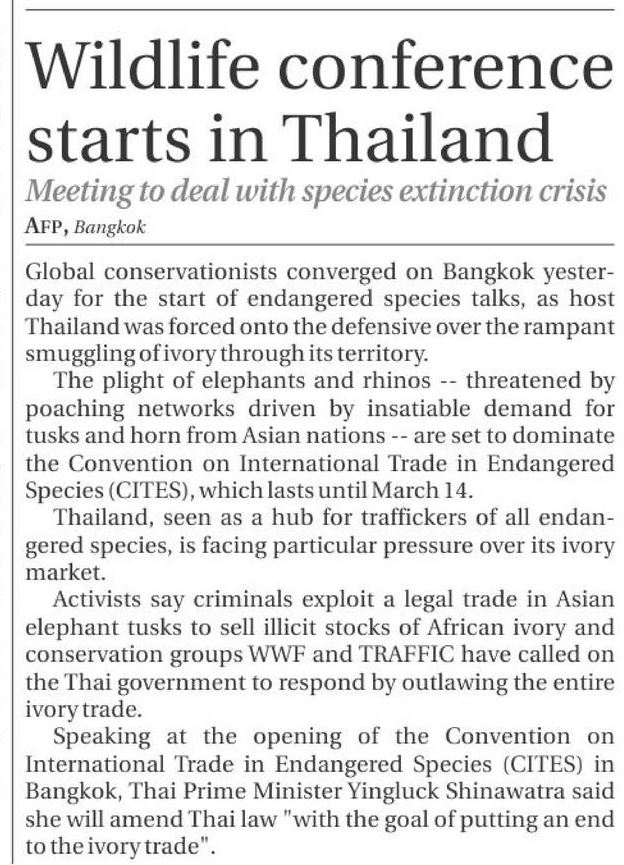 Wildlife conference starts in Thailand

Meeting to deal with species extinction crisis

AFP, Bangkok

Global conservationists converged on Bangkok yesterday for the start of endangered species talks, as host Thailand was forced onto the defensive over the rampant smuggling of ivory through its territory.

The plight of elephants and rhinos -- threatened by poaching networks driven by insatiable demand for tusks and horn from Asian nations -- are set to dominate the Convention on International Trade in Endangered Species (CITES), which lasts until March 14.

Thailand, seen as a hub for traffickers of all endangered species, is facing particular pressure over its ivory market.

Activists say criminals exploit a legal trade in Asian elephant tusks to sell illicit stocks of African ivory and conservation groups WWF and TRAFFIC have called on the Thai government to respond by outlawing the entire ivory trade.

Speaking at the opening of the Convention on International Trade in Endangered Species (CITES) in Bangkok, Thai Prime Minister Yingluck Shinawatra said she will amend Thai law "with the goal of putting an end to the ivory trade".